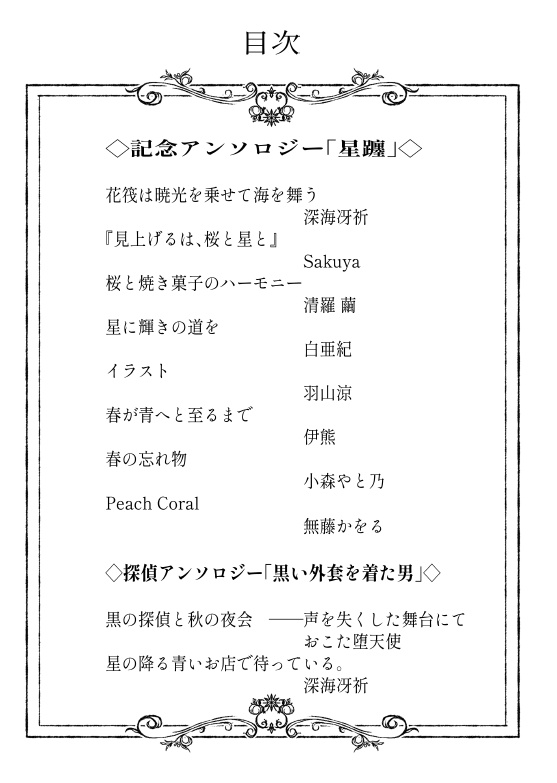 目次

◇記念アンソロジー「星躔」◇

花筏は暁光を乗せて海を舞う
深海冴祈
『見上げるは、桜と星と』
Sakuya
桜と焼き菓子のハーモニー
清羅 繭
星に輝きの道を
白亜紀
イラスト
羽山涼
春が青へと至るまで
伊熊
春の忘れ物
小森やと乃
Peach Coral
無藤かをる

◇探偵アンソロジー「黒い外套を着た男」◇

黒の探偵と秋の夜会 ——声を失くした舞台にて
おこた堕天使
星の降る青いお店で待っている。
深海冴祈